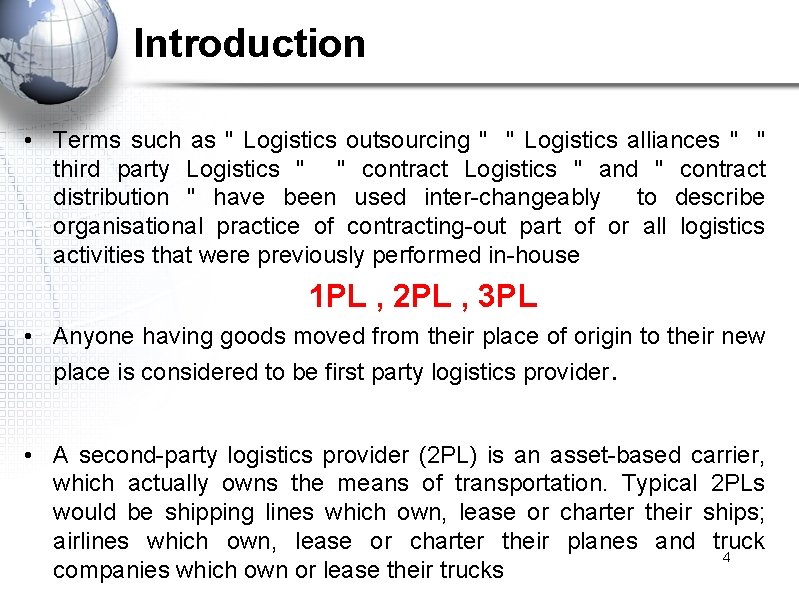 Introduction

• Terms such as " Logistics outsourcing " " Logistics alliances " " third party Logistics " " contract Logistics " and " contract distribution " have been used inter-changeably to describe organisational practice of contracting-out part of or all logistics activities that were previously performed in-house

1PL , 2PL , 3PL

• Anyone having goods moved from their place of origin to their new place is considered to be first party logistics provider.

• A second-party logistics provider (2PL) is an asset-based carrier, which actually owns the means of transportation. Typical 2PLs would be shipping lines which own, lease or charter their ships; airlines which own, lease or charter their planes and truck companies which own or lease their trucks

4